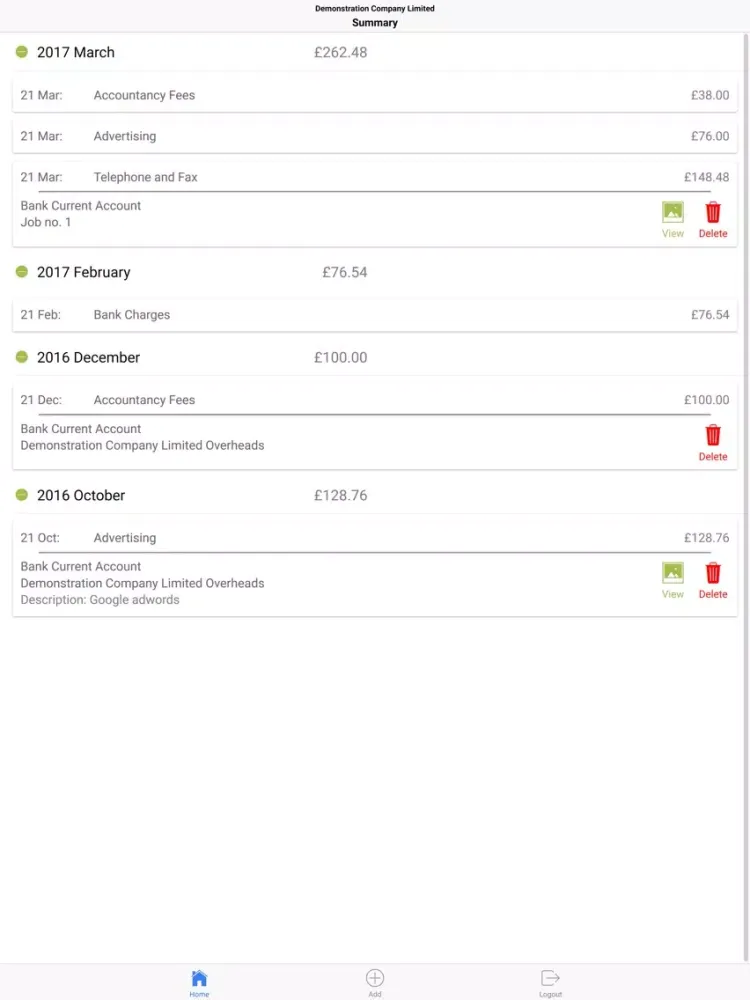 Demonstration Company Limited
Summary

2017 March £262.48

21 Mar: Accountancy Fees £38.00

21 Mar: Advertising £76.00

21 Mar: Telephone and Fax £148.48

Bank Current Account
Job no. 1

View Delete

2017 February £76.54

21 Feb: Bank Charges £76.54

2016 December £100.00

21 Dec: Accountancy Fees £100.00

Bank Current Account
Demonstration Company Limited Overheads

Delete

2016 October £128.76

21 Oct: Advertising £128.76

Bank Current Account
Demonstration Company Limited Overheads
Description: Google adwords

View Delete

Home Add Logout